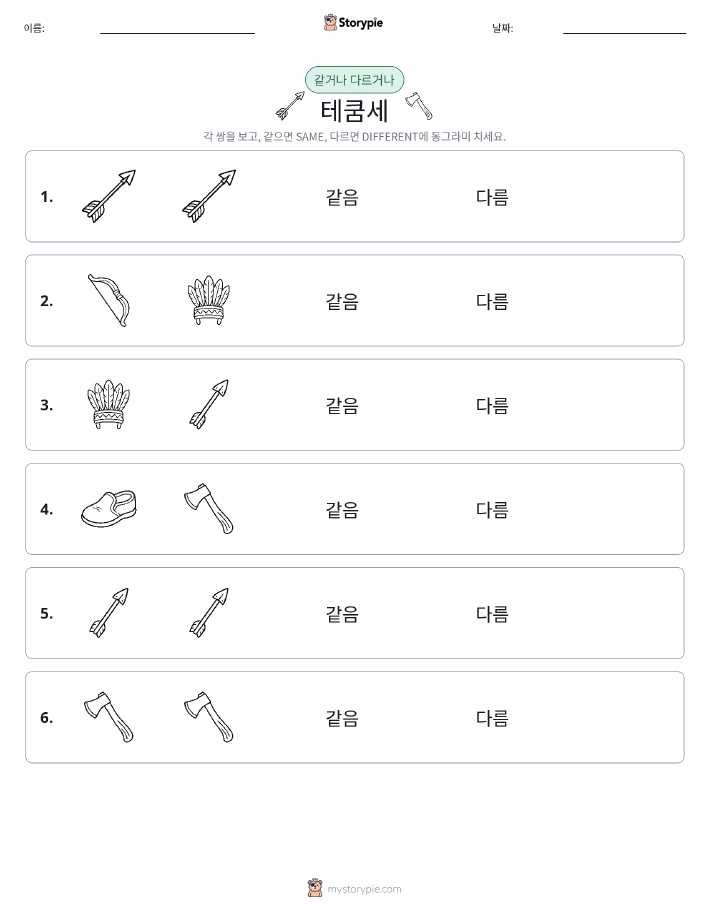 이름:

Storypie

날짜:

같거나 다르거나

테쿰세

각 쌍을 보고, 같으면 SAME, 다르면 DIFFERENT에 동그라미 치세요.

1. 같음 다름

2. 같음 다름

3. 같음 다름

4. 같음 다름

5. 같음 다름

6. 같음 다름

mystorypie.com